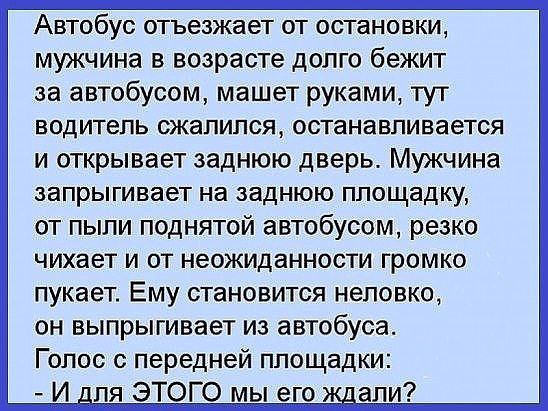 Автобус отъезжает от остановки, мужчина в возрасте долго бежит за автобусом, машет руками, тут водитель сжалился, останавливается и открывает заднюю дверь. Мужчина запрыгивает на заднюю площадку, от пыли поднятой автобусом, резко чихает и от неожиданности громко пукает. Ему становится неловко, он выпрыгивает из автобуса.
Голос с передней площадки:
- И для ЭТОГО мы его ждали?